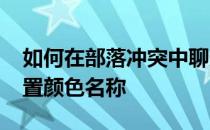 如何在部落冲突中聊
置颜色名称